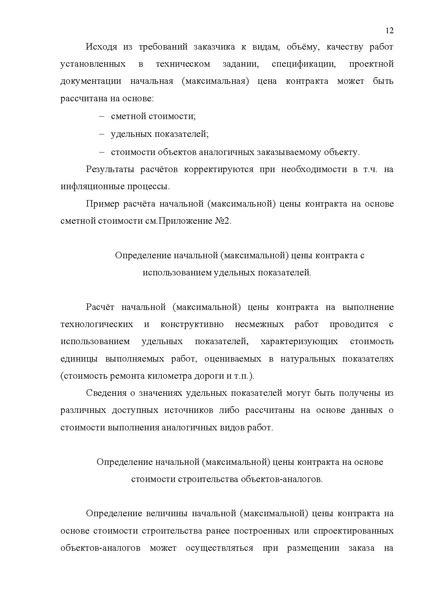 12

Исходя из требований заказчика к видам, объёму, качеству работ установленных в техническом задании, спецификации, проектной документации начальная (максимальная) цена контракта может быть рассчитана на основе:

– сметной стоимости;

– удельных показателей;

– стоимости объектов аналогичных заказываемому объекту.

Результаты расчётов корректируются при необходимости в т.ч. на инфляционные процессы.

Пример расчёта начальной (максимальной) цены контракта на основе сметной стоимости см.Приложение №2.

Определение начальной (максимальной) цены контракта с использованием удельных показателей.

Расчёт начальной (максимальной) цены контракта на выполнение технологических и конструктивно несмежных работ проводится с использованием удельных показателей, характеризующих стоимость единицы выполняемых работ, оцениваемых в натуральных показателях (стоимость ремонта километра дороги и т.п.).

Сведения о значениях удельных показателей могут быть получены из различных доступных источников либо рассчитаны на основе данных о стоимости выполнения аналогичных видов работ.

Определение начальной (максимальной) цены контракта на основе стоимости строительства объектов-аналогов.

Определение величины начальной (максимальной) цены контракта на основе стоимости строительства ранее построенных или спроектированных объектов-аналогов может осуществляться при размещении заказа на